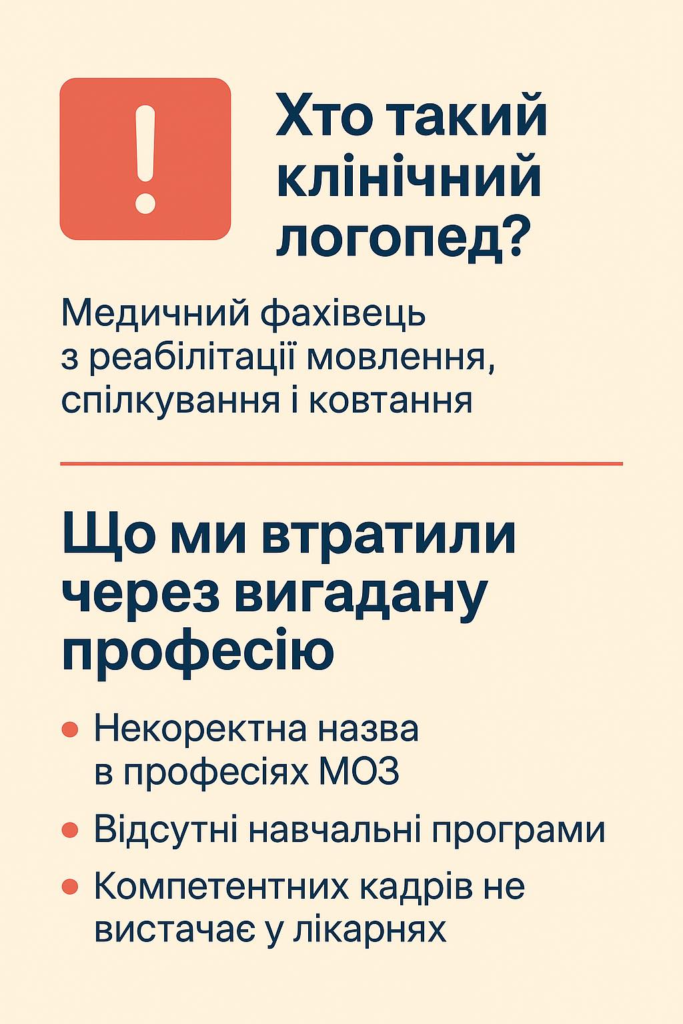 !

Хто такий клінічний логопед?

Медичний фахівець з реабілітації мовлення, спілкування і ковтання

Що ми втратили через вигадану професію

• Некоректна назва в професіях МОЗ
• Відсутні навчальні програми
• Компетентних кадрів не вистачає у лікарнях